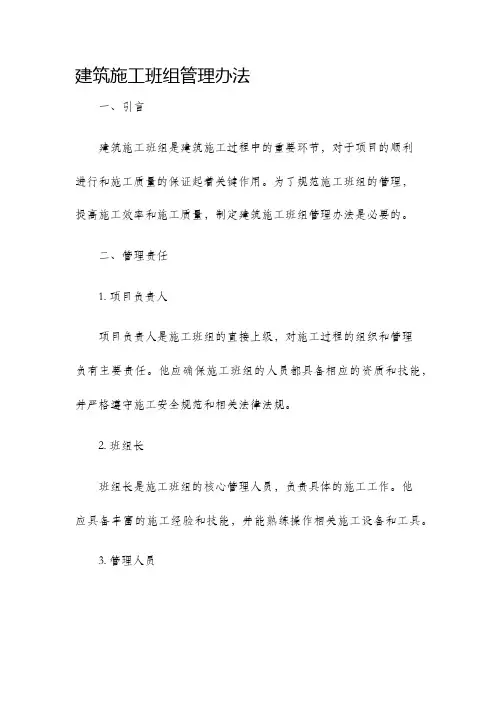 建筑施工班组管理办法

一、引言

建筑施工班组是建筑施工过程中的重要环节，对于项目的顺利进行和施工质量的保证起着关键作用。为了规范施工班组的管理，提高施工效率和施工质量，制定建筑施工班组管理办法是必要的。

二、管理责任

1. 项目负责人

项目负责人是施工班组的直接上级，对施工过程的组织和管理负有主要责任。他应确保施工班组的人员都具备相应的资质和技能，并严格遵守施工安全规范和相关法律法规。

2. 班组长

班组长是施工班组的核心管理人员，负责具体的施工工作。他应具备丰富的施工经验和技能，并能熟练操作相关施工设备和工具。

3. 管理人员